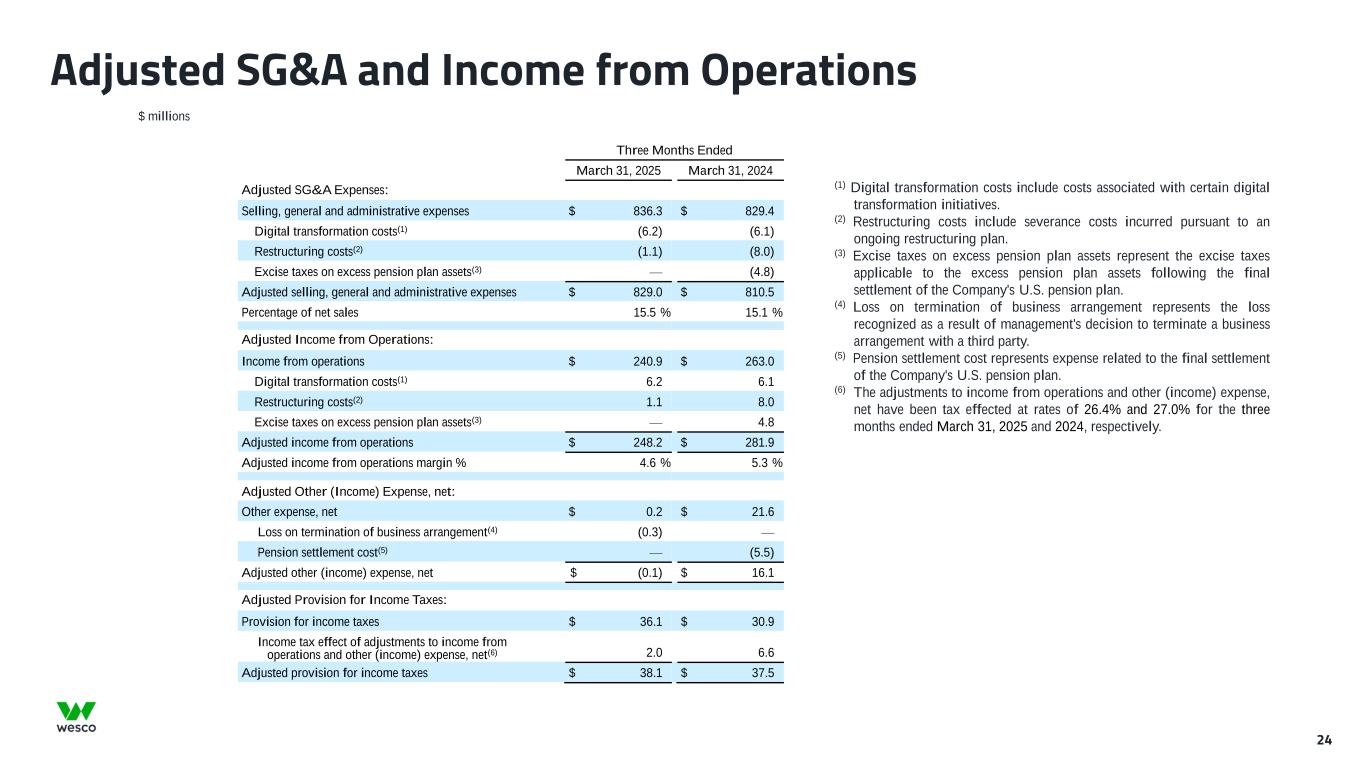 Adjusted SG&A and Income from Operations

$ millions

| | Three Months Ended | |
|---|---|---|
| | March 31, 2025 | March 31, 2024 |
| Adjusted SG&A Expenses: | | |
| Selling, general and administrative expenses | $ 836.3 | $ 829.4 |
| Digital transformation costs$^{(1)}$ | (6.2) | (6.1) |
| Restructuring costs$^{(2)}$ | (1.1) | (8.0) |
| Excise taxes on excess pension plan assets$^{(3)}$ | — | (4.8) |
| Adjusted selling, general and administrative expenses | $ 829.0 | $ 810.5 |
| Percentage of net sales | 15.5 % | 15.1 % |
| Adjusted Income from Operations: | | |
| Income from operations | $ 240.9 | $ 263.0 |
| Digital transformation costs$^{(1)}$ | 6.2 | 6.1 |
| Restructuring costs$^{(2)}$ | 1.1 | 8.0 |
| Excise taxes on excess pension plan assets$^{(3)}$ | — | 4.8 |
| Adjusted income from operations | $ 248.2 | $ 281.9 |
| Adjusted income from operations margin % | 4.6 % | 5.3 % |
| Adjusted Other (Income) Expense, net: | | |
| Other expense, net | $ 0.2 | $ 21.6 |
| Loss on termination of business arrangement$^{(4)}$ | (0.3) | — |
| Pension settlement cost$^{(5)}$ | — | (5.5) |
| Adjusted other (income) expense, net | $ (0.1) | $ 16.1 |
| Adjusted Provision for Income Taxes: | | |
| Provision for income taxes | $ 36.1 | $ 30.9 |
| Income tax effect of adjustments to income from operations and other (income) expense, net$^{(6)}$ | 2.0 | 6.6 |
| Adjusted provision for income taxes | $ 38.1 | $ 37.5 |

$^{(1)}$ Digital transformation costs include costs associated with certain digital transformation initiatives.
$^{(2)}$ Restructuring costs include severance costs incurred pursuant to an ongoing restructuring plan.
$^{(3)}$ Excise taxes on excess pension plan assets represent the excise taxes applicable to the excess pension plan assets following the final settlement of the Company's U.S. pension plan.
$^{(4)}$ Loss on termination of business arrangement represents the loss recognized as a result of management's decision to terminate a business arrangement with a third party.
$^{(5)}$ Pension settlement cost represents expense related to the final settlement of the Company's U.S. pension plan.
$^{(6)}$ The adjustments to income from operations and other (income) expense, net have been tax effected at rates of 26.4% and 27.0% for the three months ended March 31, 2025 and 2024, respectively.

wesco

24